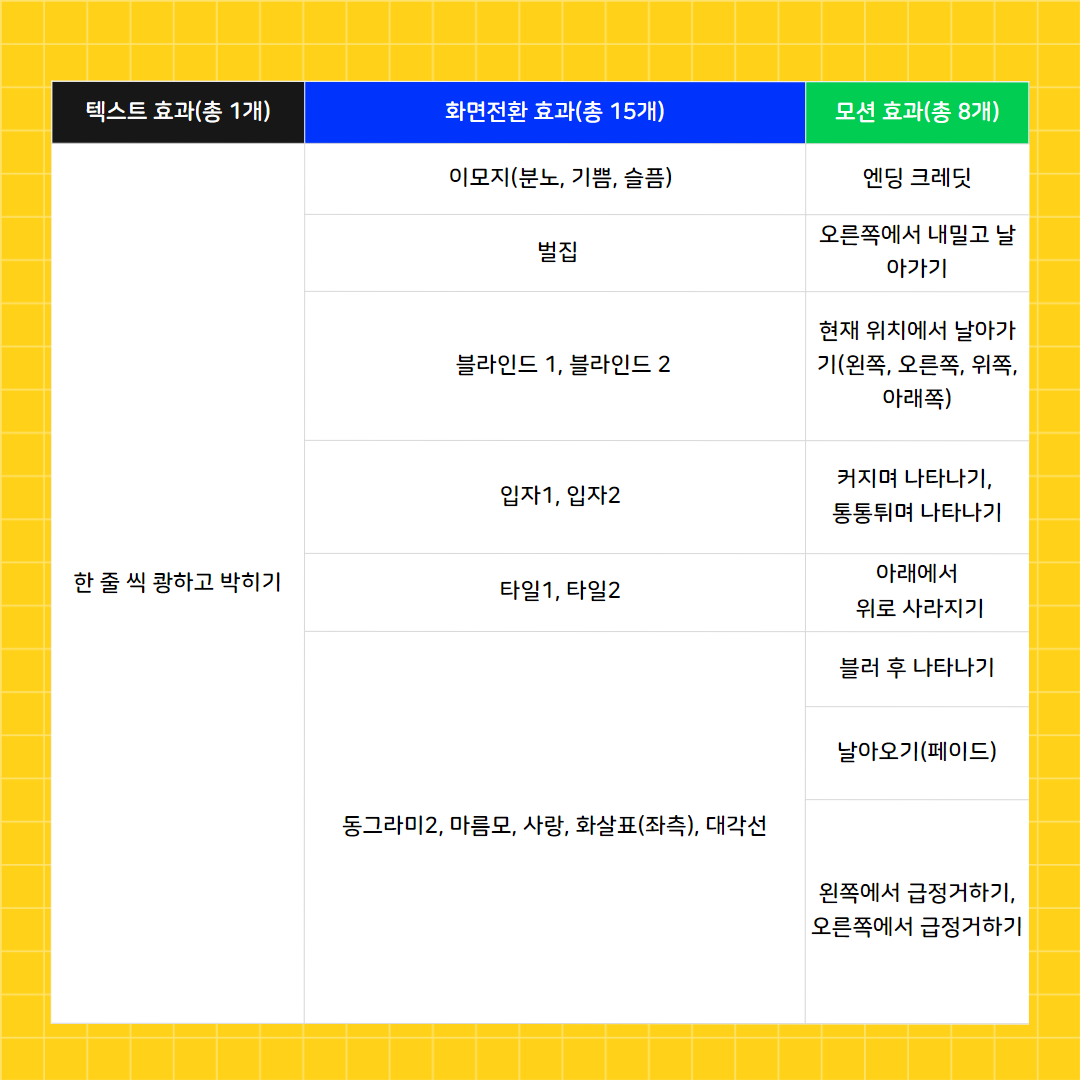 | 텍스트 효과(총 1개) | 화면전환 효과(총 15개) | 모션 효과(총 8개) |
|---|---|---|
| 한 줄 씩 쾅하고 박히기 | 이모지(분노, 기쁨, 슬픔) | 엔딩 크레딧 |
| | 벌집 | 오른쪽에서 내밀고 날아가기 |
| | 블라인드 1, 블라인드 2 | 현재 위치에서 날아가기(왼쪽, 오른쪽, 위쪽, 아래쪽) |
| | 입자1, 입자2 | 커지며 나타나기, 통통튀며 나타나기 |
| | 타일1, 타일2 | 아래에서 위로 사라지기 |
| | 동그라미2, 마름모, 사랑, 화살표(좌측), 대각선 | 블러 후 나타나기 |
| | | 날아오기(페이드) |
| | | 왼쪽에서 급정거하기, 오른쪽에서 급정거하기 |